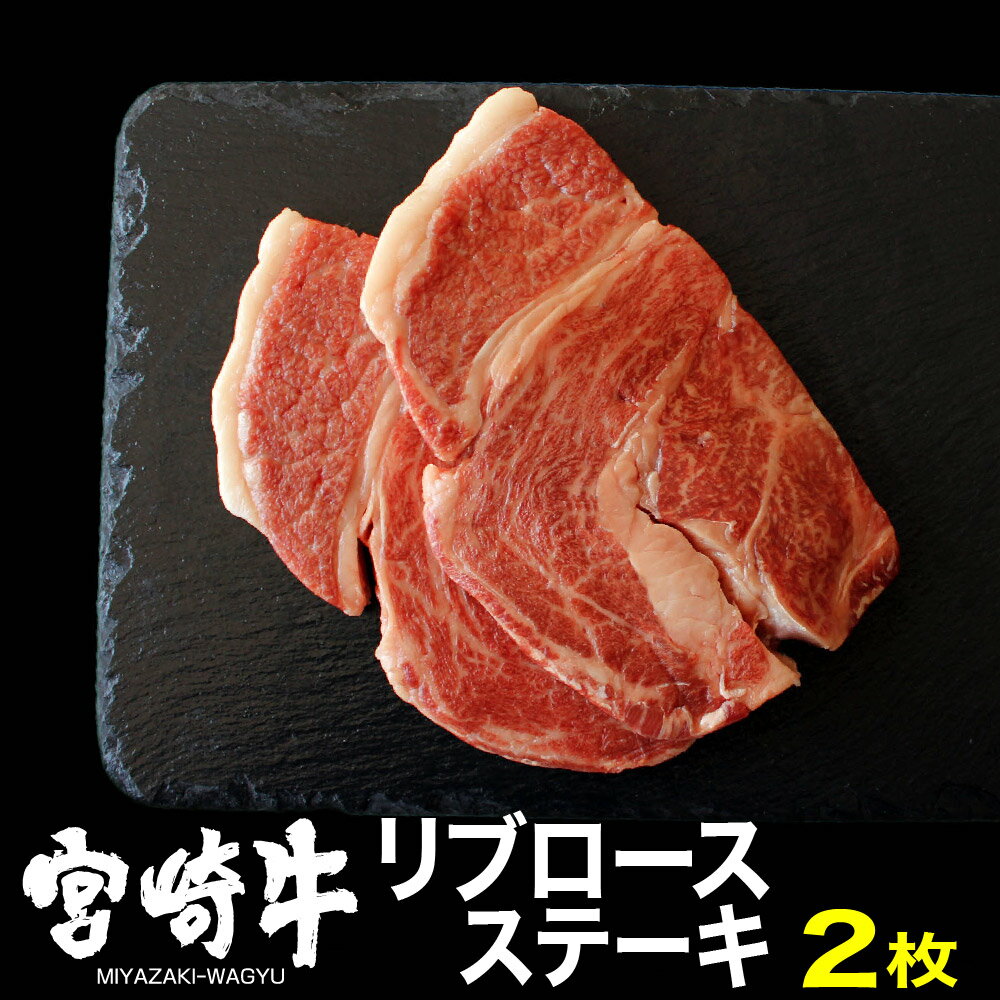 宮崎牛
MIYAZAKI-WAGYU
リブロース
ステーキ
2枚